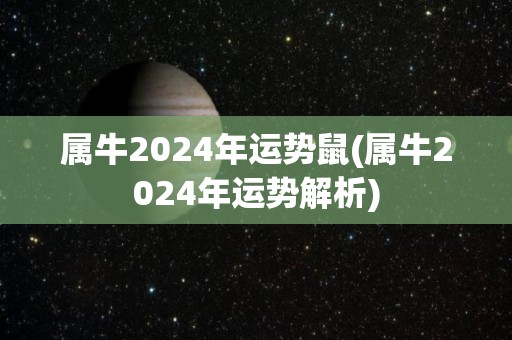 属牛2024年运势鼠(属牛2024年运势解析)